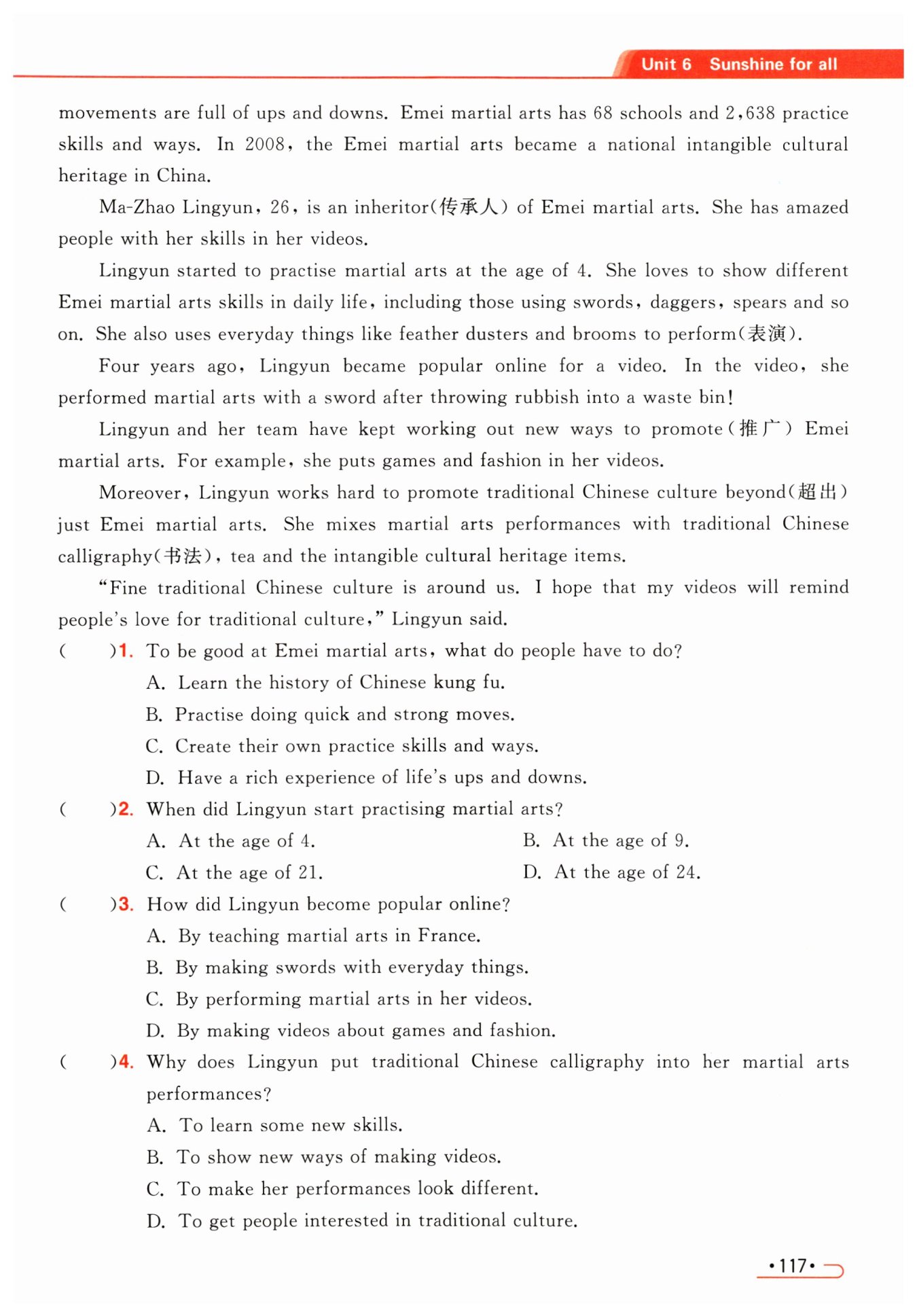 Unit 6 Sunshine for all

movements are full of ups and downs. Emei martial arts has 68 schools and 2,638 practice skills and ways. In 2008, the Emei martial arts became a national intangible cultural heritage in China.

Ma-Zhao Lingyun, 26, is an inheritor(传承人) of Emei martial arts. She has amazed people with her skills in her videos.

Lingyun started to practise martial arts at the age of 4. She loves to show different Emei martial arts skills in daily life, including those using swords, daggers, spears and so on. She also uses everyday things like feather dusters and brooms to perform(表演).

Four years ago, Lingyun became popular online for a video. In the video, she performed martial arts with a sword after throwing rubbish into a waste bin!

Lingyun and her team have kept working out new ways to promote(推广) Emei martial arts. For example, she puts games and fashion in her videos.

Moreover, Lingyun works hard to promote traditional Chinese culture beyond(超出) just Emei martial arts. She mixes martial arts performances with traditional Chinese calligraphy(书法), tea and the intangible cultural heritage items.

"Fine traditional Chinese culture is around us. I hope that my videos will remind people's love for traditional culture," Lingyun said.

( )1. To be good at Emei martial arts, what do people have to do?
A. Learn the history of Chinese kung fu.
B. Practise doing quick and strong moves.
C. Create their own practice skills and ways.
D. Have a rich experience of life's ups and downs.

( )2. When did Lingyun start practising martial arts?
A. At the age of 4.
B. At the age of 9.
C. At the age of 21.
D. At the age of 24.

( )3. How did Lingyun become popular online?
A. By teaching martial arts in France.
B. By making swords with everyday things.
C. By performing martial arts in her videos.
D. By making videos about games and fashion.

( )4. Why does Lingyun put traditional Chinese calligraphy into her martial arts performances?
A. To learn some new skills.
B. To show new ways of making videos.
C. To make her performances look different.
D. To get people interested in traditional culture.

•117•